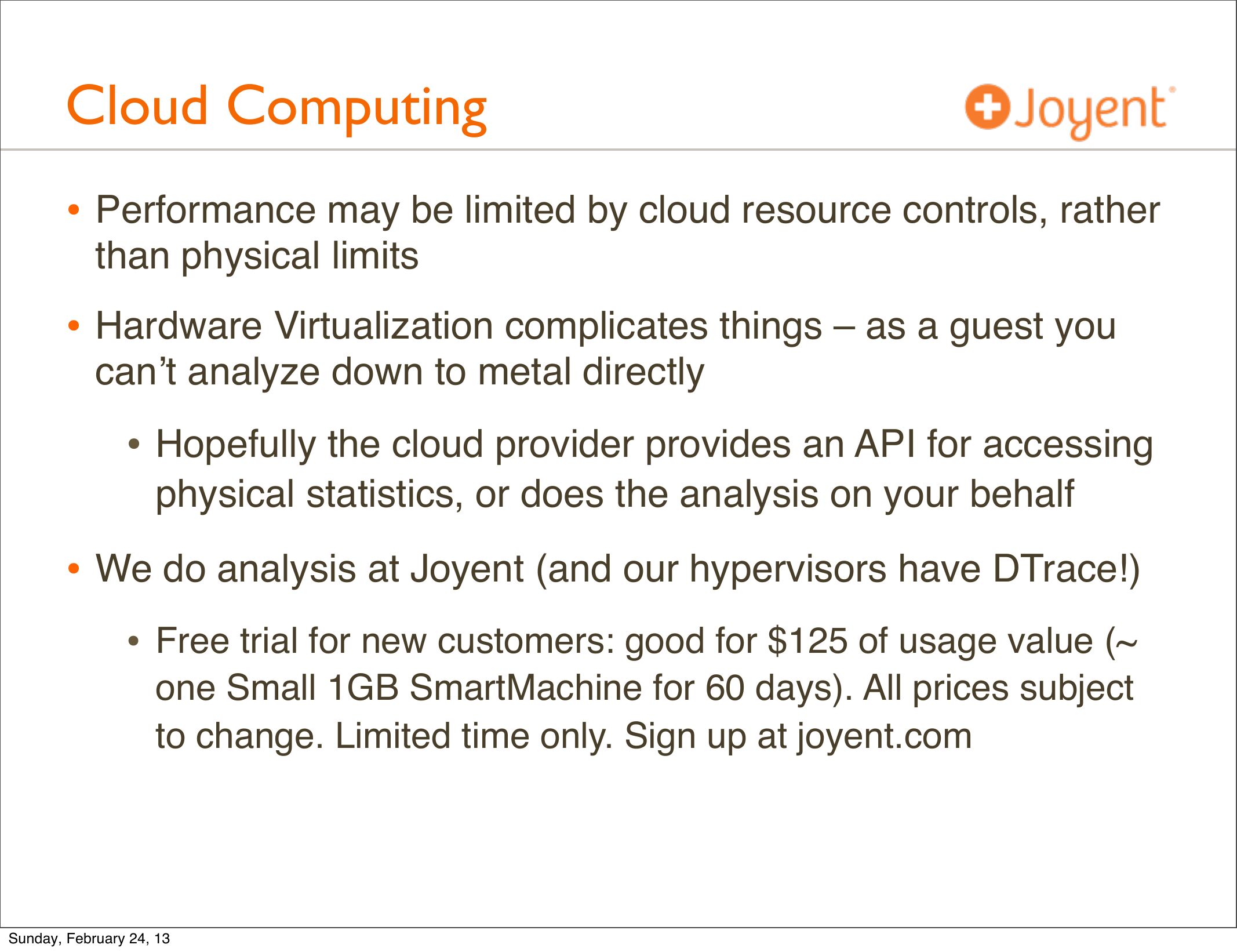 Cloud Computing

Joyent

• Performance may be limited by cloud resource controls, rather than physical limits

• Hardware Virtualization complicates things – as a guest you can't analyze down to metal directly

• Hopefully the cloud provider provides an API for accessing physical statistics, or does the analysis on your behalf

• We do analysis at Joyent (and our hypervisors have DTrace!)

• Free trial for new customers: good for \$125 of usage value (~ one Small 1GB SmartMachine for 60 days). All prices subject to change. Limited time only. Sign up at joyent.com

Sunday, February 24, 13